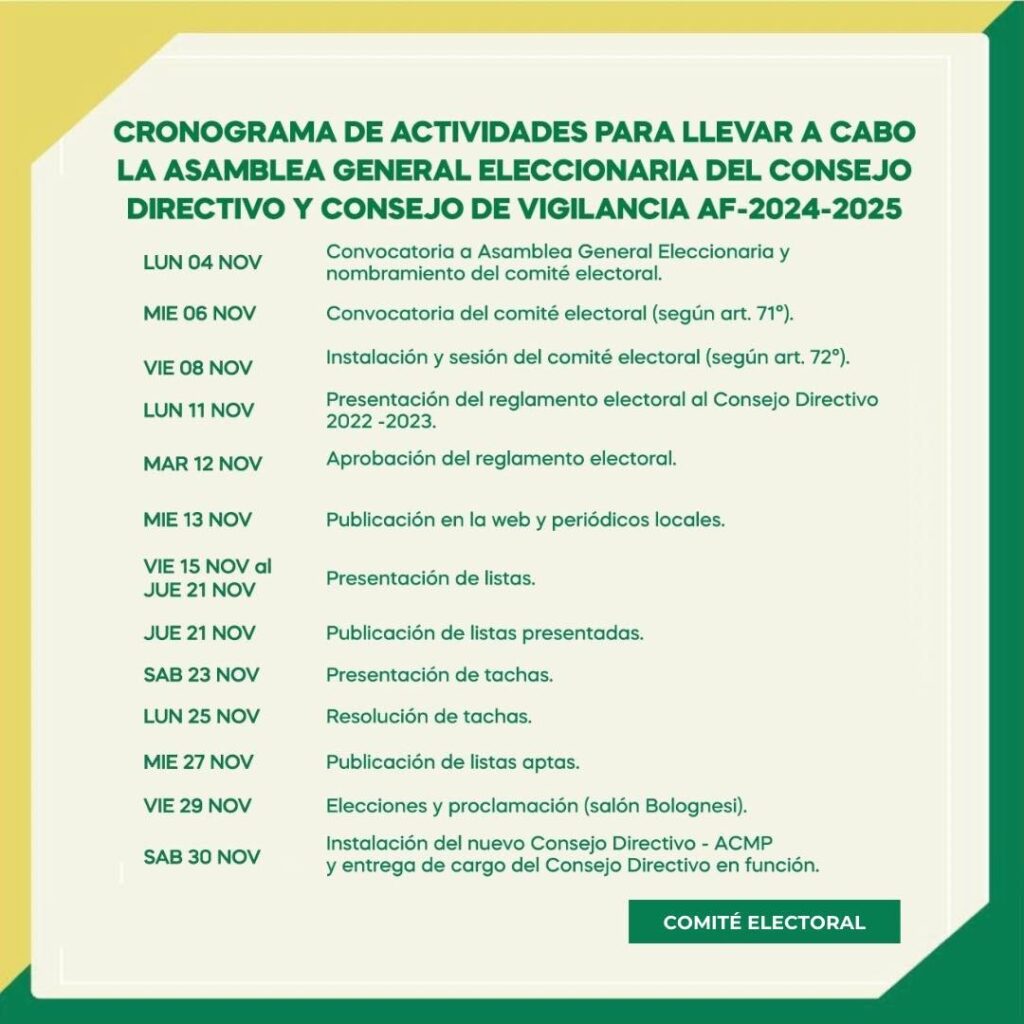 CRONOGRAMA DE ACTIVIDADES PARA LLEVAR A CABO LA ASAMBLEA GENERAL ELECCIONARIA DEL CONSEJO DIRECTIVO Y CONSEJO DE VIGILANCIA AF-2024-2025

| | |
|---|---|
| LUN 04 NOV | Convocatoria a Asamblea General Eleccionaria y nombramiento del comité electoral. |
| MIE 06 NOV | Convocatoria del comité electoral (según art. 71°). |
| VIE 08 NOV | Instalación y sesión del comité electoral (según art. 72°). |
| LUN 11 NOV | Presentación del reglamento electoral al Consejo Directivo 2022 -2023. |
| MAR 12 NOV | Aprobación del reglamento electoral. |
| MIE 13 NOV | Publicación en la web y periódicos locales. |
| VIE 15 NOV al JUE 21 NOV | Presentación de listas. |
| JUE 21 NOV | Publicación de listas presentadas. |
| SAB 23 NOV | Presentación de tachas. |
| LUN 25 NOV | Resolución de tachas. |
| MIE 27 NOV | Publicación de listas aptas. |
| VIE 29 NOV | Elecciones y proclamación (salón Bolognesi). |
| SAB 30 NOV | Instalación del nuevo Consejo Directivo - ACMP y entrega de cargo del Consejo Directivo en función. |

COMITÉ ELECTORAL